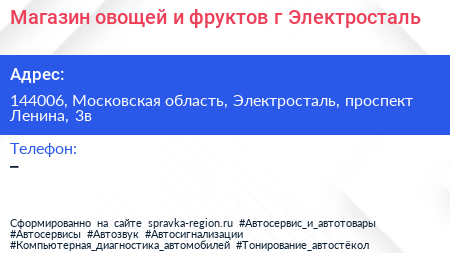 Магазин овощей и фруктов г Электросталь

Адрес:

144006, Московская область, Электросталь, проспект Ленина, 3в

Телефон:

–

Сформированно на сайте spravka-region.ru #Автосервис_и_автотовары #Автосервисы #Автозвук #Автосигнализации #Компьютерная_диагностика_автомобилей #Тонирование_автостёкол